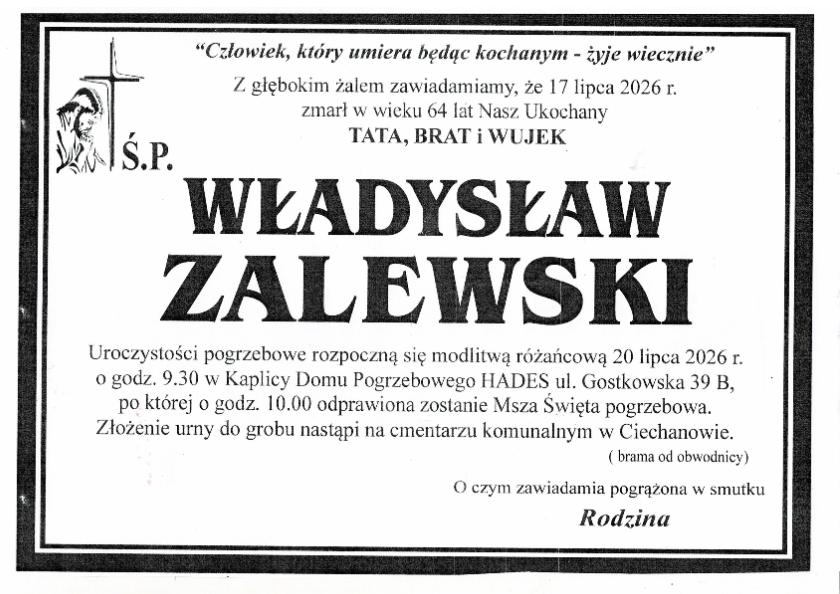 "Człowiek, który umiera będąc kochanym - żyje wiecznie"

Z głębokim żalem zawiadamiamy, że 17 lipca 2026 r. zmarł w wieku 64 lat Nasz Ukochany

TATA, BRAT i WUJEK

Ś.P.

WŁADYSŁAW ZALEWSKI

Uroczystości pogrzebowe rozpoczną się modlitwą różańcową 20 lipca 2026 r. o godz. 9.30 w Kaplicy Domu Pogrzebowego HADES ul. Gostkowska 39 B, po której o godz. 10.00 odprawiona zostanie Msza Święta pogrzebowa. Złożenie urny do grobu nastąpi na cmentarzu komunalnym w Ciechanowie.

( brama od obwodnicy)

O czym zawiadamia pogrążona w smutku

Rodzina